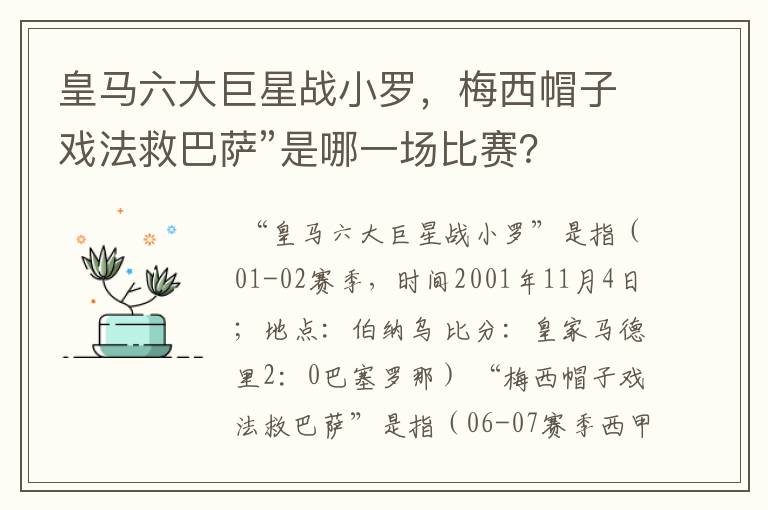 皇马六大巨星战小罗，梅西帽子戏法救巴萨”是哪一场比赛?

“皇马六大巨星战小罗”是指（01-02赛季，时间2001年11月4日；地点：伯纳乌 比分：皇家马德里2：0巴塞罗那）“梅西帽子戏法救巴萨”是指（06-07赛季西甲